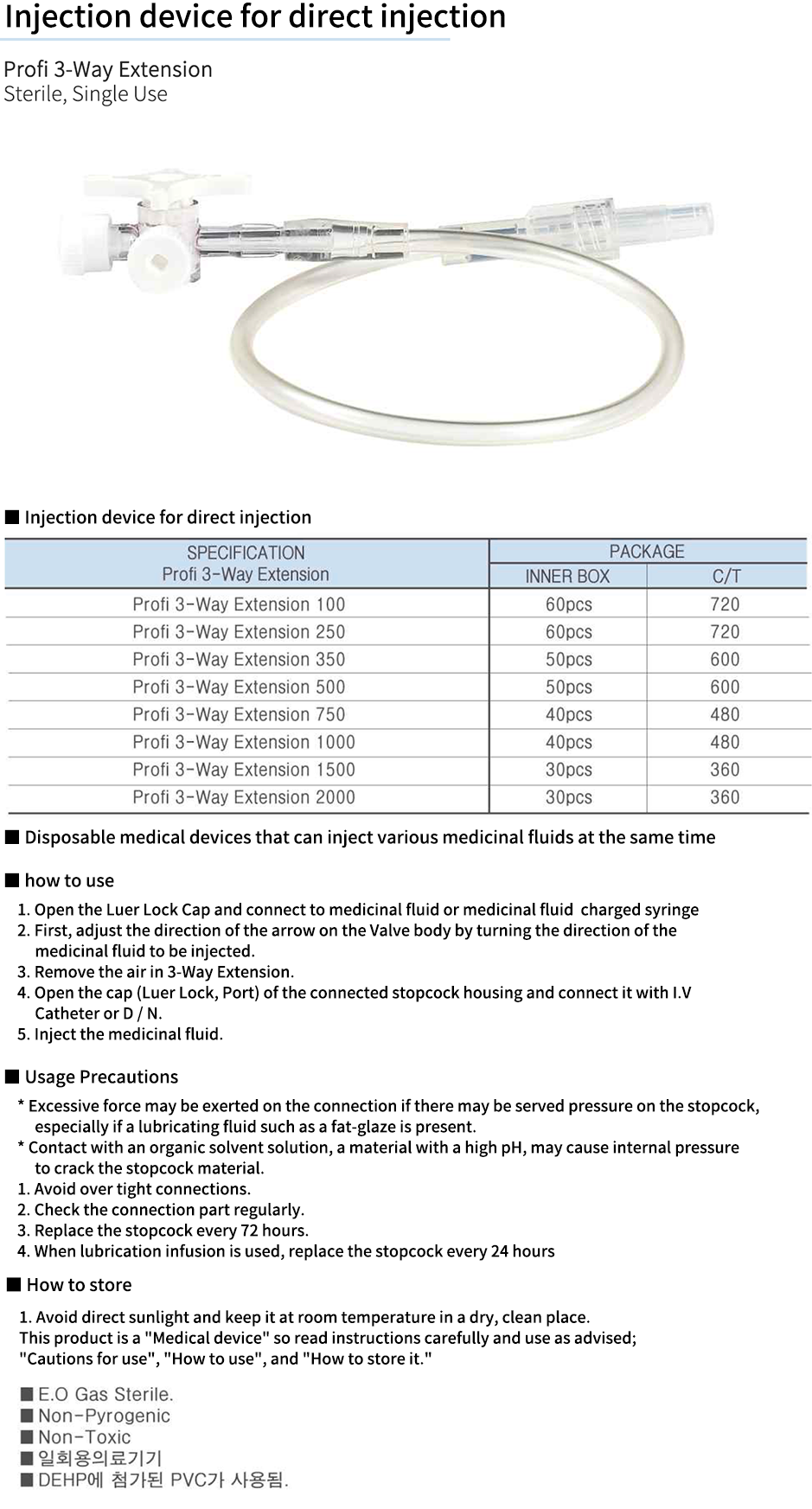 Injection device for direct injection

Profi 3-Way Extension
Sterile, Single Use

■ Injection device for direct injection

| SPECIFICATION Profi 3-Way Extension | PACKAGE INNER BOX | PACKAGE C/T |
|---|---|---|
| Profi 3-Way Extension 100 | 60pcs | 720 |
| Profi 3-Way Extension 250 | 60pcs | 720 |
| Profi 3-Way Extension 350 | 50pcs | 600 |
| Profi 3-Way Extension 500 | 50pcs | 600 |
| Profi 3-Way Extension 750 | 40pcs | 480 |
| Profi 3-Way Extension 1000 | 40pcs | 480 |
| Profi 3-Way Extension 1500 | 30pcs | 360 |
| Profi 3-Way Extension 2000 | 30pcs | 360 |

■ Disposable medical devices that can inject various medicinal fluids at the same time

■ how to use
1. Open the Luer Lock Cap and connect to medicinal fluid or medicinal fluid charged syringe
2. First, adjust the direction of the arrow on the Valve body by turning the direction of the medicinal fluid to be injected.
3. Remove the air in 3-Way Extension.
4. Open the cap (Luer Lock, Port) of the connected stopcock housing and connect it with I.V Catheter or D / N.
5. Inject the medicinal fluid.

■ Usage Precautions
* Excessive force may be exerted on the connection if there may be served pressure on the stopcock, especially if a lubricating fluid such as a fat-glaze is present.
* Contact with an organic solvent solution, a material with a high pH, may cause internal pressure to crack the stopcock material.
1. Avoid over tight connections.
2. Check the connection part regularly.
3. Replace the stopcock every 72 hours.
4. When lubrication infusion is used, replace the stopcock every 24 hours

■ How to store
1. Avoid direct sunlight and keep it at room temperature in a dry, clean place.
This product is a "Medical device" so read instructions carefully and use as advised; "Cautions for use", "How to use", and "How to store it."

■ E.O Gas Sterile.
■ Non-Pyrogenic
■ Non-Toxic
■ 일회용의료기기
■ DEHP에 첨가된 PVC가 사용됨.